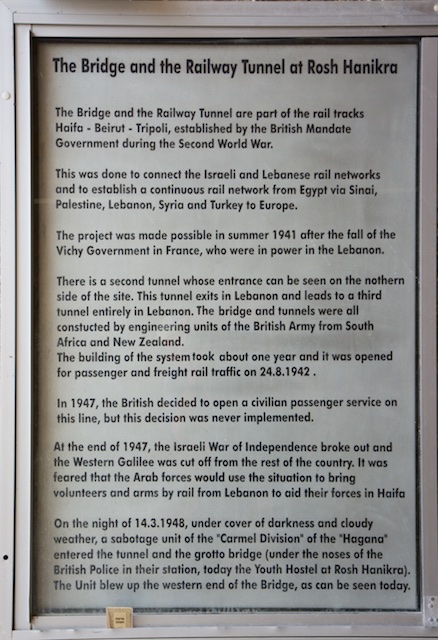 The Bridge and the Railway Tunnel at Rosh Hanikra

The Bridge and the Railway Tunnel are part of the rail tracks Haifa - Beirut - Tripoli, established by the British Mandate Government during the Second World War.

This was done to connect the Israeli and Lebanese rail networks and to establish a continuous rail network from Egypt via Sinai, Palestine, Lebanon, Syria and Turkey to Europe.

The project was made possible in summer 1941 after the fall of the Vichy Government in France, who were in power in the Lebanon.

There is a second tunnel whose entrance can be seen on the nothern side of the site. This tunnel exits in Lebanon and leads to a third tunnel entirely in Lebanon. The bridge and tunnels were all constucted by engineering units of the British Army from South Africa and New Zealand.
The building of the system took about one year and it was opened for passenger and freight rail traffic on 24.8.1942 .

In 1947, the British decided to open a civilian passenger service on this line, but this decision was never implemented.

At the end of 1947, the Israeli War of Independence broke out and the Western Galilee was cut off from the rest of the country. It was feared that the Arab forces would use the situation to bring volunteers and arms by rail from Lebanon to aid their forces in Haifa

On the night of 14.3.1948, under cover of darkness and cloudy weather, a sabotage unit of the "Carmel Division" of the "Hagana" entered the tunnel and the grotto bridge (under the noses of the British Police in their station, today the Youth Hostel at Rosh Hanikra). The Unit blew up the western end of the Bridge, as can be seen today.